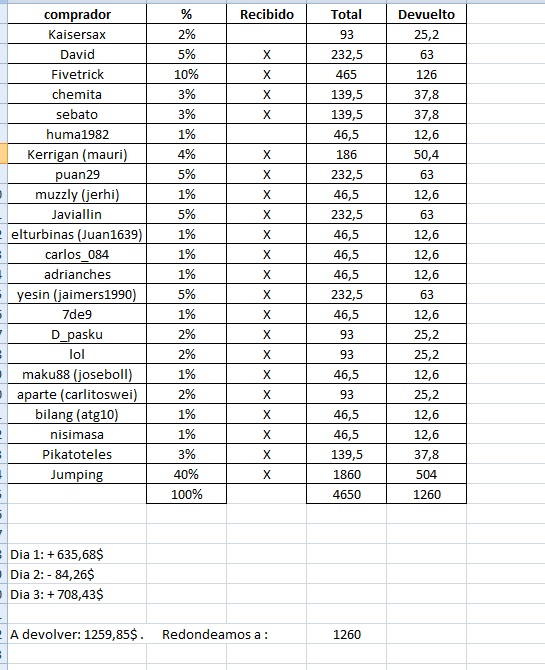 | comprador | % | Recibido | Total | Devuelto |
|---|---|---|---|---|
| Kaisersax | 2% | | 93 | 25,2 |
| David | 5% | X | 232,5 | 63 |
| Fivetrick | 10% | X | 465 | 126 |
| chemita | 3% | X | 139,5 | 37,8 |
| sebato | 3% | X | 139,5 | 37,8 |
| huma1982 | 1% | | 46,5 | 12,6 |
| Kerrigan (mauri) | 4% | X | 186 | 50,4 |
| puan29 | 5% | X | 232,5 | 63 |
| muzzly (jerhi) | 1% | X | 46,5 | 12,6 |
| Javiallin | 5% | X | 232,5 | 63 |
| elturbinas (Juan1639) | 1% | X | 46,5 | 12,6 |
| carlos_084 | 1% | X | 46,5 | 12,6 |
| adrianches | 1% | X | 46,5 | 12,6 |
| yesin (jaimers1990) | 5% | X | 232,5 | 63 |
| 7de9 | 1% | X | 46,5 | 12,6 |
| D_pasku | 2% | X | 93 | 25,2 |
| lol | 2% | X | 93 | 25,2 |
| maku88 (joseboll) | 1% | X | 46,5 | 12,6 |
| aparte (carlitoswei) | 2% | X | 93 | 25,2 |
| bilang (atg10) | 1% | X | 46,5 | 12,6 |
| nisimasa | 1% | X | 46,5 | 12,6 |
| Pikatoteles | 3% | X | 139,5 | 37,8 |
| Jumping | 40% | X | 1860 | 504 |
| | 100% | | 4650 | 1260 |

Dia 1: + 635,68$
Dia 2: - 84,26$
Dia 3: + 708,43$

A devolver: 1259,85$ . Redondeamos a : 1260